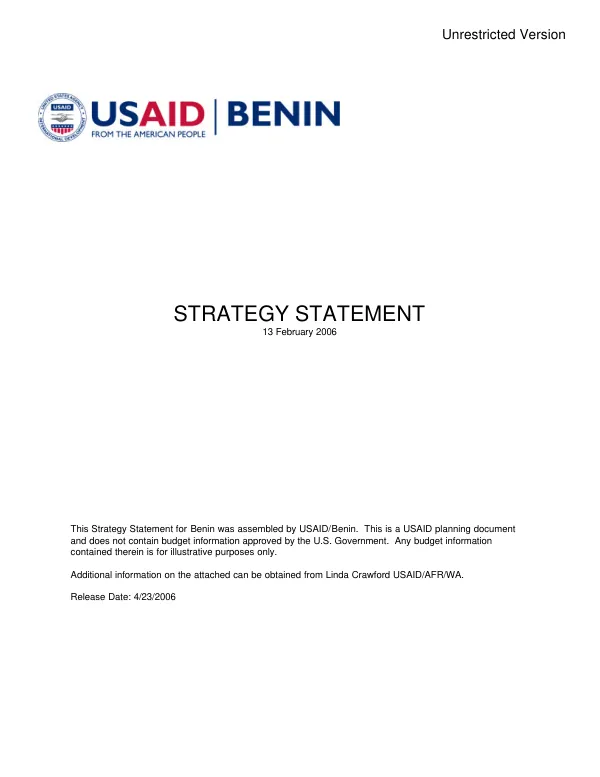 Unrestricted Version

USAID | BENIN
FROM THE AMERICAN PEOPLE

STRATEGY STATEMENT
13 February 2006

This Strategy Statement for Benin was assembled by USAID/Benin. This is a USAID planning document and does not contain budget information approved by the U.S. Government. Any budget information contained therein is for illustrative purposes only.

Additional information on the attached can be obtained from Linda Crawford USAID/AFR/WA.

Release Date: 4/23/2006